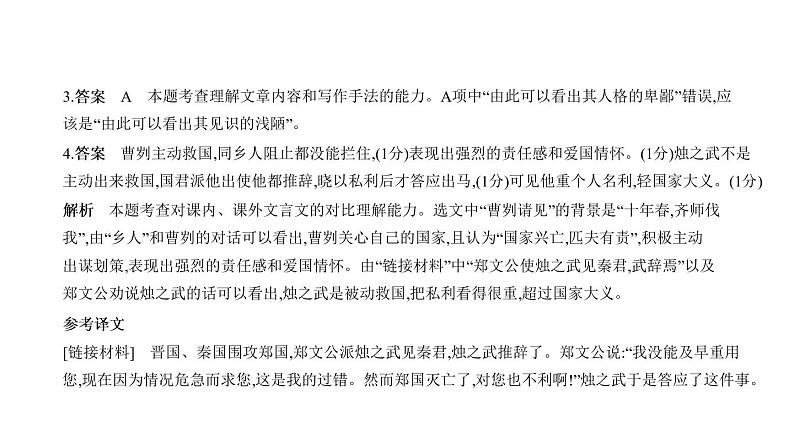 3.答案　A　本题考查理解文章内容和写作手法的能力。A项中“由此可以看出其人格的卑鄙”错误,应该是“由此可以看出其见识的浅陋”。

4.答案　曹刿主动救国,同乡人阻止都没能拦住,(1分)表现出强烈的责任感和爱国情怀。(1分)烛之武不是主动出来救国,国君派他出使他都推辞,晓以私利后才答应出马,(1分)可见他重个人名利,轻国家大义。(1分)

解析　本题考查对课内、课外文言文的对比理解能力。选文中“曹刿请见”的背景是“十年春,齐师伐我”,由“乡人”和曹刿的对话可以看出,曹刿关心自己的国家,且认为“国家兴亡,匹夫有责”,积极主动出谋划策,表现出强烈的责任感和爱国情怀。由“链接材料”中“郑文公使烛之武见秦君,武辞焉”以及郑文公劝说烛之武的话可以看出,烛之武是被动救国,把私利看得很重,超过国家大义。

参考译文

[链接材料]　晋国、秦国围攻郑国,郑文公派烛之武见秦君,烛之武推辞了。郑文公说:“我没能及早重用您,现在因为情况危急而求您,这是我的过错。然而郑国灭亡了,对您也不利啊!”烛之武于是答应了这件事。